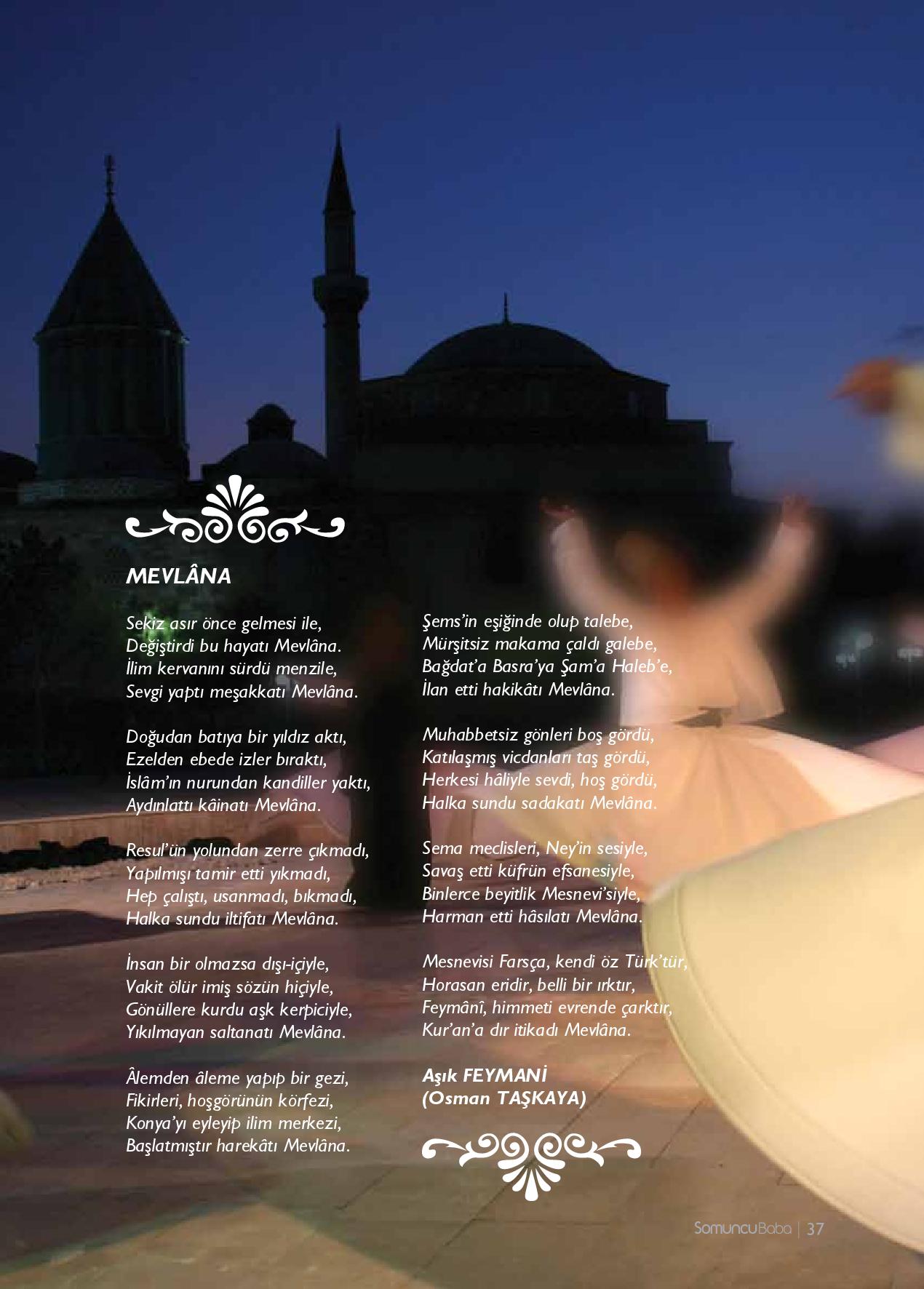 MEVLÂNA

Sekiz asır önce gelmesi ile,
Değiştirdi bu hayatı Mevlâna.
İlim kervanını sürdü menzile,
Sevgi yaptı meşakkatı Mevlâna.

Doğudan batıya bir yıldız aktı,
Ezelden ebede izler bıraktı,
İslâm'ın nurundan kandiller yaktı,
Aydınlattı kâinatı Mevlâna.

Resul'ün yolundan zerre çıkmadı,
Yapılmışı tamir etti yıkmadı,
Hep çalıştı, usanmadı, bıkmadı,
Halka sundu iltifatı Mevlâna.

İnsan bir olmazsa dışı-içiyle,
Vakit ölür imiş sözün hiçiyle,
Gönüllere kurdu aşk kerpiciyle,
Yıkılmayan saltanatı Mevlâna.

Âlemden âleme yapıp bir gezi,
Fikirleri, hoşgörünün körfezi,
Konya'yı eyleyip ilim merkezi,
Başlatmıştır harekâtı Mevlâna.

Şems'in eşiğinde olup talebe,
Mürşitsiz makama çaldı galebe,
Bağdat'a Basra'ya Şam'a Haleb'e,
İlan etti hakikâtı Mevlâna.

Muhabbetsiz gönleri boş gördü,
Katılaşmış vicdanları taş gördü,
Herkesi hâliyle sevdi, hoş gördü,
Halka sundu sadakatı Mevlâna.

Sema meclisleri, Ney'in sesiyle,
Savaş etti küfrün efsanesiyle,
Binlerce beyitlik Mesnevi'siyle,
Harman etti hâsılatı Mevlâna.

Mesnevisi Farsça, kendi öz Türk'tür,
Horasan eridir, belli bir ırktır,
Feymânî, himmeti evrende çarktır,
Kur'an'a dır itikadı Mevlâna.

Aşık FEYMANİ
(Osman TAŞKAYA)

SomuncuBaba | 37